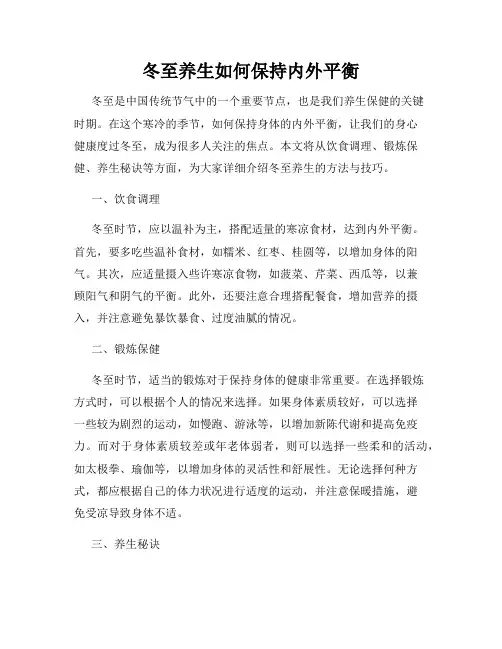 冬至养生如何保持内外平衡

冬至是中国传统节气中的一个重要节点，也是我们养生保健的关键时期。在这个寒冷的季节，如何保持身体的内外平衡，让我们的身心健康度过冬至，成为很多人关注的焦点。本文将从饮食调理、锻炼保健、养生秘诀等方面，为大家详细介绍冬至养生的方法与技巧。

一、饮食调理

冬至时节，应以温补为主，搭配适量的寒凉食材，达到内外平衡。首先，要多吃些温补食材，如糯米、红枣、桂圆等，以增加身体的阳气。其次，应适量摄入些许寒凉食物，如菠菜、芹菜、西瓜等，以兼顾阳气和阴气的平衡。此外，还要注意合理搭配餐食，增加营养的摄入，并注意避免暴饮暴食、过度油腻的情况。

二、锻炼保健

冬至时节，适当的锻炼对于保持身体的健康非常重要。在选择锻炼方式时，可以根据个人的情况来选择。如果身体素质较好，可以选择一些较为剧烈的运动，如慢跑、游泳等，以增加新陈代谢和提高免疫力。而对于身体素质较差或年老体弱者，则可以选择一些柔和的活动，如太极拳、瑜伽等，以增加身体的灵活性和舒展性。无论选择何种方式，都应根据自己的体力状况进行适度的运动，并注意保暖措施，避免受凉导致身体不适。

三、养生秘诀